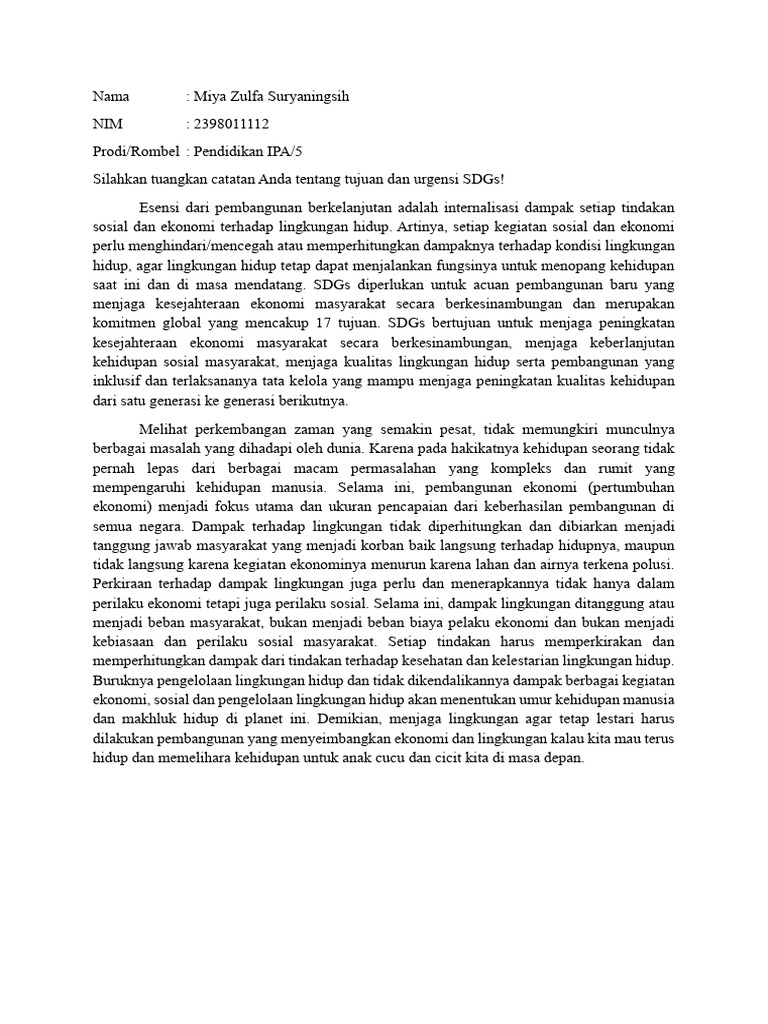 Nama : Miya Zulfa Suryaningsih

NIM : 2398011112

Prodi/Rombel : Pendidikan IPA/5

Silahkan tuangkan catatan Anda tentang tujuan dan urgensi SDGs!

Esensi dari pembangunan berkelanjutan adalah internalisasi dampak setiap tindakan sosial dan ekonomi terhadap lingkungan hidup. Artinya, setiap kegiatan sosial dan ekonomi perlu menghindari/mencegah atau memperhitungkan dampaknya terhadap kondisi lingkungan hidup, agar lingkungan hidup tetap dapat menjalankan fungsinya untuk menopang kehidupan saat ini dan di masa mendatang. SDGs diperlukan untuk acuan pembangunan baru yang menjaga kesejahteraan ekonomi masyarakat secara berkesinambungan dan merupakan komitmen global yang mencakup 17 tujuan. SDGs bertujuan untuk menjaga peningkatan kesejahteraan ekonomi masyarakat secara berkesinambungan, menjaga keberlanjutan kehidupan sosial masyarakat, menjaga kualitas lingkungan hidup serta pembangunan yang inklusif dan terlaksananya tata kelola yang mampu menjaga peningkatan kualitas kehidupan dari satu generasi ke generasi berikutnya.

Melihat perkembangan zaman yang semakin pesat, tidak memungkiri munculnya berbagai masalah yang dihadapi oleh dunia. Karena pada hakikatnya kehidupan seorang tidak pernah lepas dari berbagai macam permasalahan yang kompleks dan rumit yang mempengaruhi kehidupan manusia. Selama ini, pembangunan ekonomi (pertumbuhan ekonomi) menjadi fokus utama dan ukuran pencapaian dari keberhasilan pembangunan di semua negara. Dampak terhadap lingkungan tidak diperhitungkan dan dibiarkan menjadi tanggung jawab masyarakat yang menjadi korban baik langsung terhadap hidupnya, maupun tidak langsung karena kegiatan ekonominya menurun karena lahan dan airnya terkena polusi. Perkiraan terhadap dampak lingkungan juga perlu dan menerapkannya tidak hanya dalam perilaku ekonomi tetapi juga perilaku sosial. Selama ini, dampak lingkungan ditanggung atau menjadi beban masyarakat, bukan menjadi beban biaya pelaku ekonomi dan bukan menjadi kebiasaan dan perilaku sosial masyarakat. Setiap tindakan harus memperkirakan dan memperhitungkan dampak dari tindakan terhadap kesehatan dan kelestarian lingkungan hidup. Buruknya pengelolaan lingkungan hidup dan tidak dikendalikannya dampak berbagai kegiatan ekonomi, sosial dan pengelolaan lingkungan hidup akan menentukan umur kehidupan manusia dan makhluk hidup di planet ini. Demikian, menjaga lingkungan agar tetap lestari harus dilakukan pembangunan yang menyeimbangkan ekonomi dan lingkungan kalau kita mau terus hidup dan memelihara kehidupan untuk anak cucu dan cicit kita di masa depan.